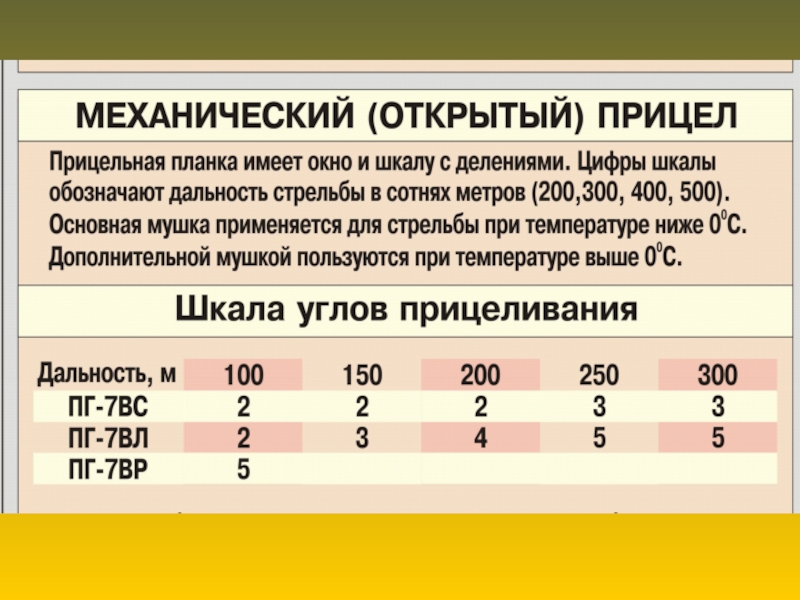 МЕХАНИЧЕСКИЙ (ОТКРЫТЫЙ) ПРИЦЕЛ

Прицельная планка имеет окно и шкалу с делениями. Цифры шкалы обозначают дальность стрельбы в сотнях метров (200,300, 400, 500). Основная мушка применяется для стрельбы при температуре ниже $0^0$С. Дополнительной мушкой пользуются при температуре выше $0^0$С.

Шкала углов прицеливания

| Дальность, м | 100 | 150 | 200 | 250 | 300 |
|---|---|---|---|---|---|
| ПГ-7ВС | 2 | 2 | 2 | 3 | 3 |
| ПГ-7ВЛ | 2 | 3 | 4 | 5 | 5 |
| ПГ-7ВР | 5 | | | | |